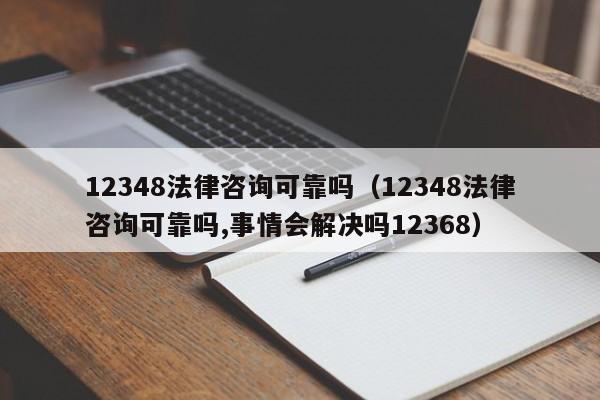 12348法律咨询可靠吗（12348法律咨询可靠吗,事情会解决吗12368）